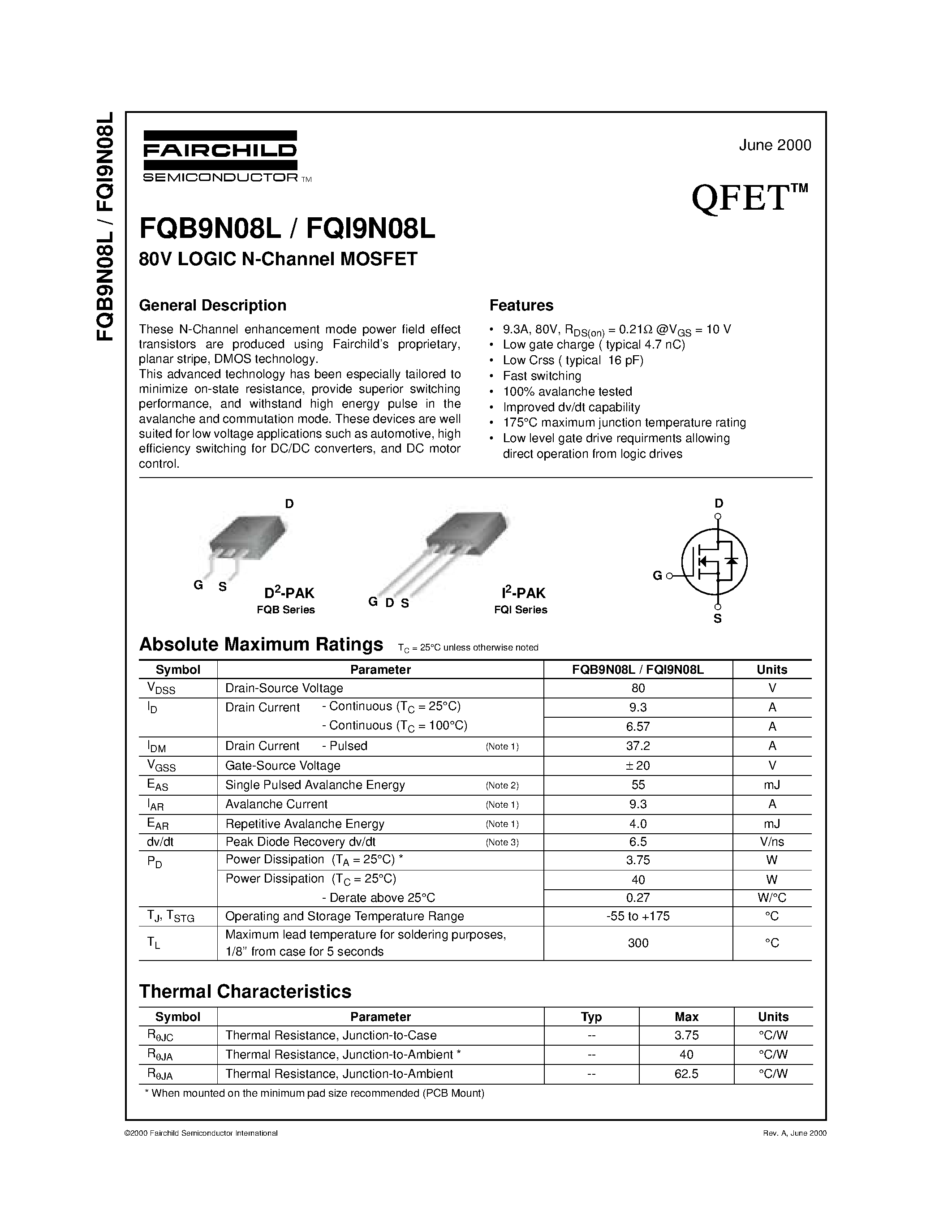 FQB9N08L / FQI9N08L

FAIRCHILD
SEMICONDUCTOR TM

June 2000

QFET™

FQB9N08L / FQI9N08L
80V LOGIC N-Channel MOSFET

General Description

These N-Channel enhancement mode power field effect transistors are produced using Fairchild's proprietary, planar stripe, DMOS technology.
This advanced technology has been especially tailored to minimize on-state resistance, provide superior switching performance, and withstand high energy pulse in the avalanche and commutation mode. These devices are well suited for low voltage applications such as automotive, high efficiency switching for DC/DC converters, and DC motor control.

Features

• 9.3A, 80V, $R_{DS(on)}$ = 0.21Ω @$V_{GS}$ = 10 V
• Low gate charge ( typical 4.7 nC)
• Low Crss ( typical 16 pF)
• Fast switching
• 100% avalanche tested
• Improved dv/dt capability
• 175°C maximum junction temperature rating
• Low level gate drive requirments allowing direct operation from logic drives

D
G S
$D^2$-PAK
FQB Series

G D S
$I^2$-PAK
FQI Series

D
G
S

Absolute Maximum Ratings $T_C$ = 25°C unless otherwise noted

| Symbol | Parameter | FQB9N08L / FQI9N08L | Units |
|---|---|---|---|
| $V_{DSS}$ | Drain-Source Voltage | 80 | V |
| $I_D$ | Drain Current - Continuous ($T_C$ = 25°C) | 9.3 | A |
| | - Continuous ($T_C$ = 100°C) | 6.57 | A |
| $I_{DM}$ | Drain Current - Pulsed (Note 1) | 37.2 | A |
| $V_{GSS}$ | Gate-Source Voltage | ± 20 | V |
| $E_{AS}$ | Single Pulsed Avalanche Energy (Note 2) | 55 | mJ |
| $I_{AR}$ | Avalanche Current (Note 1) | 9.3 | A |
| $E_{AR}$ | Repetitive Avalanche Energy (Note 1) | 4.0 | mJ |
| dv/dt | Peak Diode Recovery dv/dt (Note 3) | 6.5 | V/ns |
| $P_D$ | Power Dissipation ($T_A$ = 25°C) * | 3.75 | W |
| | Power Dissipation ($T_C$ = 25°C) | 40 | W |
| | - Derate above 25°C | 0.27 | W/°C |
| $T_J$, $T_{STG}$ | Operating and Storage Temperature Range | -55 to +175 | °C |
| $T_L$ | Maximum lead temperature for soldering purposes, 1/8" from case for 5 seconds | 300 | °C |

Thermal Characteristics

| Symbol | Parameter | Typ | Max | Units |
|---|---|---|---|---|
| $R_{\theta JC}$ | Thermal Resistance, Junction-to-Case | -- | 3.75 | °C/W |
| $R_{\theta JA}$ | Thermal Resistance, Junction-to-Ambient * | -- | 40 | °C/W |
| $R_{\theta JA}$ | Thermal Resistance, Junction-to-Ambient | -- | 62.5 | °C/W |

* When mounted on the minimum pad size recommended (PCB Mount)

©2000 Fairchild Semiconductor International
Rev. A, June 2000